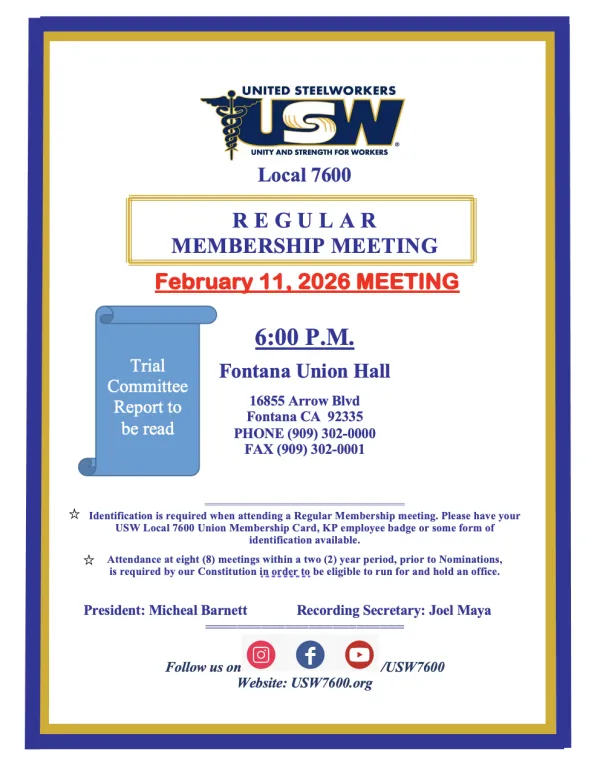 UNITED STEELWORKERS
USW
UNITY AND STRENGTH FOR WORKERS

Local 7600

REGULAR
MEMBERSHIP MEETING

February 11, 2026 MEETING

Trial Committee Report to be read

6:00 P.M.

Fontana Union Hall

16855 Arrow Blvd
Fontana CA 92335
PHONE (909) 302-0000
FAX (909) 302-0001

☆ Identification is required when attending a Regular Membership meeting. Please have your USW Local 7600 Union Membership Card, KP employee badge or some form of identification available.

☆ Attendance at eight (8) meetings within a two (2) year period, prior to Nominations, is required by our Constitution in order to be eligible to run for and hold an office.

President: Micheal Barnett Recording Secretary: Joel Maya

Follow us on /USW7600
Website: USW7600.org